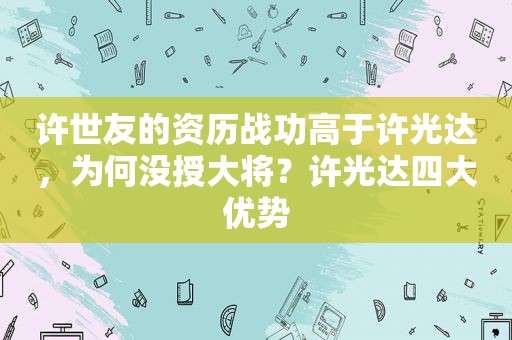 许世友的资历战功高于许光达，为何没授大将？许光达四大优势

STATIONERY